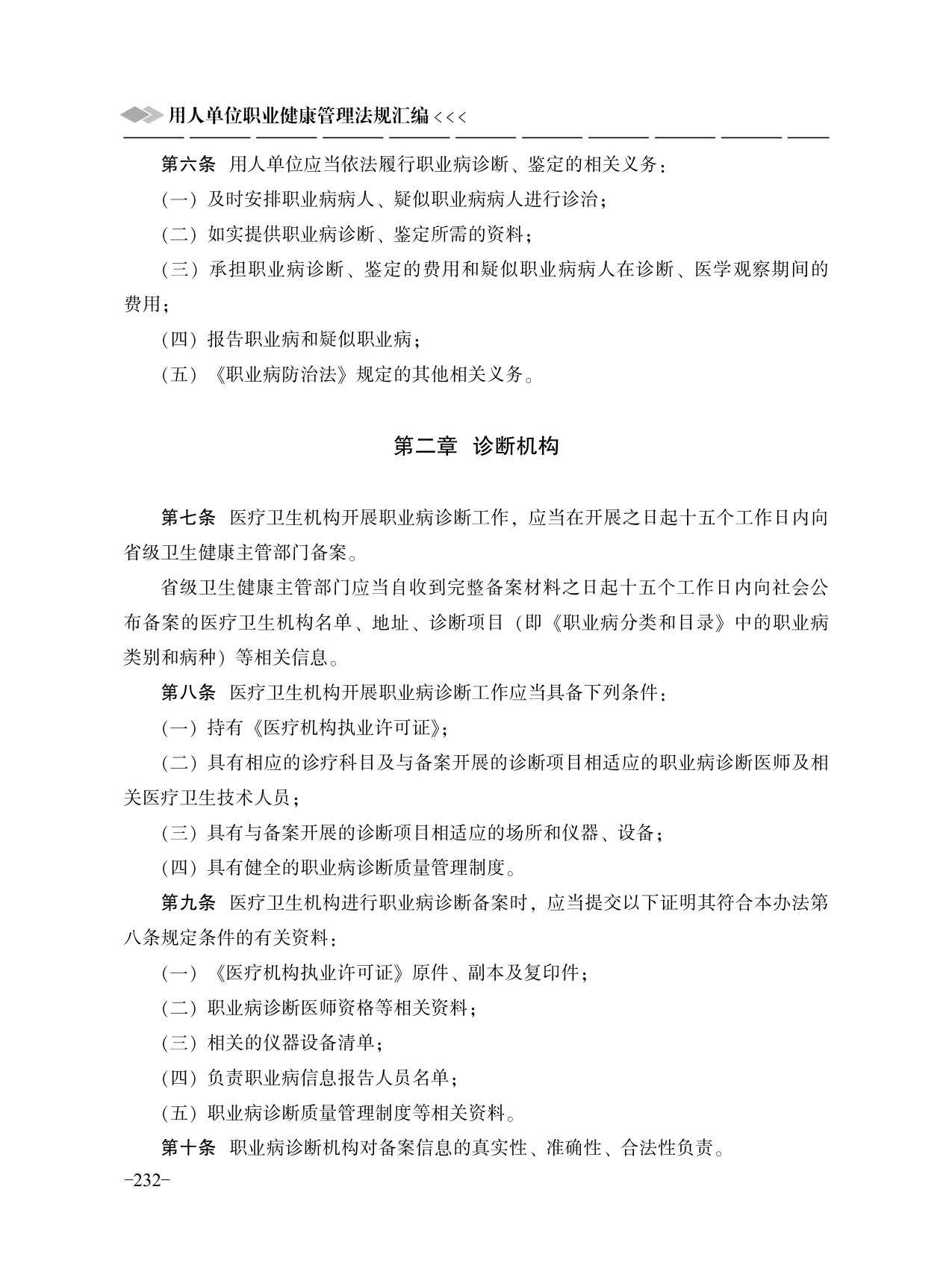 用人单位职业健康管理法规汇编 <<<

第六条 用人单位应当依法履行职业病诊断、鉴定的相关义务：

（一）及时安排职业病病人、疑似职业病病人进行诊治；

（二）如实提供职业病诊断、鉴定所需的资料；

（三）承担职业病诊断、鉴定的费用和疑似职业病病人在诊断、医学观察期间的费用；

（四）报告职业病和疑似职业病；

（五）《职业病防治法》规定的其他相关义务。

第二章 诊断机构

第七条 医疗卫生机构开展职业病诊断工作，应当在开展之日起十五个工作日内向省级卫生健康主管部门备案。

省级卫生健康主管部门应当自收到完整备案材料之日起十五个工作日内向社会公布备案的医疗卫生机构名单、地址、诊断项目（即《职业病分类和目录》中的职业病类别和病种）等相关信息。

第八条 医疗卫生机构开展职业病诊断工作应当具备下列条件：

（一）持有《医疗机构执业许可证》；

（二）具有相应的诊疗科目及与备案开展的诊断项目相适应的职业病诊断医师及相关医疗卫生技术人员；

（三）具有与备案开展的诊断项目相适应的场所和仪器、设备；

（四）具有健全的职业病诊断质量管理制度。

第九条 医疗卫生机构进行职业病诊断备案时，应当提交以下证明其符合本办法第八条规定条件的有关资料：

（一）《医疗机构执业许可证》原件、副本及复印件；

（二）职业病诊断医师资格等相关资料；

（三）相关的仪器设备清单；

（四）负责职业病信息报告人员名单；

（五）职业病诊断质量管理制度等相关资料。

第十条 职业病诊断机构对备案信息的真实性、准确性、合法性负责。

-232-